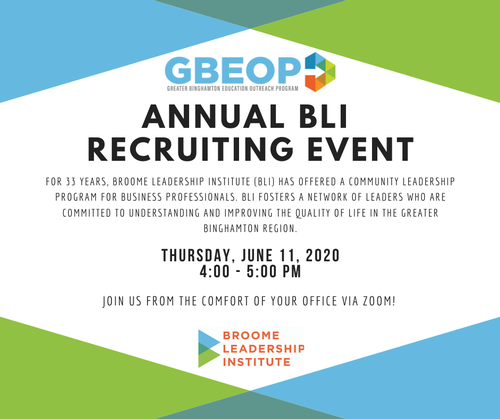 GBEOP
GREATER BINGHAMTON EDUCATION OUTREACH PROGRAM

ANNUAL BLI RECRUITING EVENT

FOR 33 YEARS, BROOME LEADERSHIP INSTITUTE (BLI) HAS OFFERED A COMMUNITY LEADERSHIP PROGRAM FOR BUSINESS PROFESSIONALS. BLI FOSTERS A NETWORK OF LEADERS WHO ARE COMMITTED TO UNDERSTANDING AND IMPROVING THE QUALITY OF LIFE IN THE GREATER BINGHAMTON REGION.

THURSDAY, JUNE 11, 2020
4:00 - 5:00 PM

JOIN US FROM THE COMFORT OF YOUR OFFICE VIA ZOOM!

BROOME
LEADERSHIP
INSTITUTE